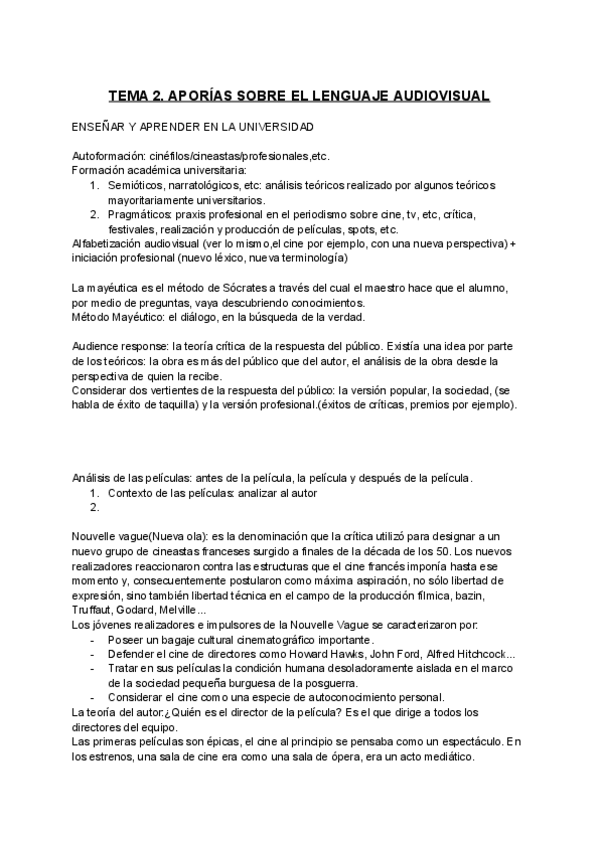 TEMA 2. APORÍAS SOBRE EL LENGUAJE AUDIOVISUAL

ENSEÑAR Y APRENDER EN LA UNIVERSIDAD

Autoformación: cinéfilos/cineastas/profesionales,etc.
Formación académica universitaria:
1. Semióticos, narratológicos, etc: análisis teóricos realizado por algunos teóricos mayoritariamente universitarios.
2. Pragmáticos: praxis profesional en el periodismo sobre cine, tv, etc, crítica, festivales, realización y producción de películas, spots, etc.
Alfabetización audiovisual (ver lo mismo,el cine por ejemplo, con una nueva perspectiva) + iniciación profesional (nuevo léxico, nueva terminología)

La mayéutica es el método de Sócrates a través del cual el maestro hace que el alumno, por medio de preguntas, vaya descubriendo conocimientos.
Método Mayéutico: el diálogo, en la búsqueda de la verdad.

Audience response: la teoría crítica de la respuesta del público. Existía una idea por parte de los teóricos: la obra es más del público que del autor, el análisis de la obra desde la perspectiva de quien la recibe.
Considerar dos vertientes de la respuesta del público: la versión popular, la sociedad, (se habla de éxito de taquilla) y la versión profesional.(éxitos de críticas, premios por ejemplo).

Análisis de las películas: antes de la película, la película y después de la película.
1. Contexto de las películas: analizar al autor
2.

Nouvelle vague(Nueva ola): es la denominación que la crítica utilizó para designar a un nuevo grupo de cineastas franceses surgido a finales de la década de los 50. Los nuevos realizadores reaccionaron contra las estructuras que el cine francés imponía hasta ese momento y, consecuentemente postularon como máxima aspiración, no sólo libertad de expresión, sino también libertad técnica en el campo de la producción fílmica, bazin, Truffaut, Godard, Melville...
Los jóvenes realizadores e impulsores de la Nouvelle Vague se caracterizaron por:
- Poseer un bagaje cultural cinematográfico importante.
- Defender el cine de directores como Howard Hawks, John Ford, Alfred Hitchcock...
- Tratar en sus películas la condición humana desoladoramente aislada en el marco de la sociedad pequeña burguesa de la posguerra.
- Considerar el cine como una especie de autoconocimiento personal.
La teoría del autor:¿Quién es el director de la película? Es el que dirige a todos los directores del equipo.
Las primeras películas son épicas, el cine al principio se pensaba como un espectáculo. En los estrenos, una sala de cine era como una sala de ópera, era un acto mediático.